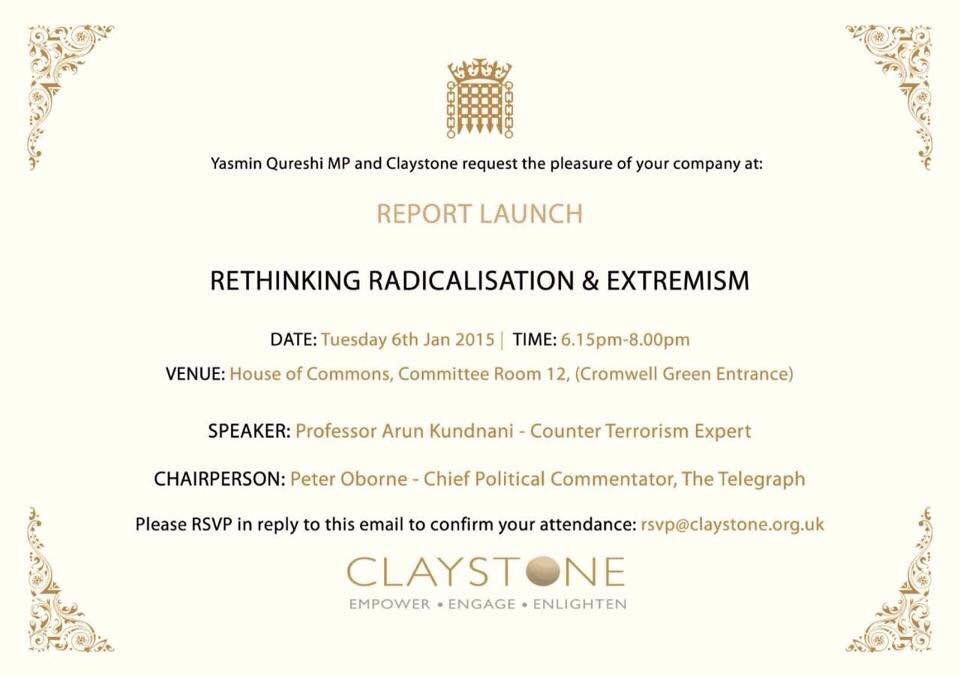 Yasmin Qureshi MP and Claystone request the pleasure of your company at:

REPORT LAUNCH

RETHINKING RADICALISATION & EXTREMISM

DATE: Tuesday 6th Jan 2015 | TIME: 6.15pm-8.00pm

VENUE: House of Commons, Committee Room 12, (Cromwell Green Entrance)

SPEAKER: Professor Arun Kundnani - Counter Terrorism Expert

CHAIRPERSON: Peter Oborne - Chief Political Commentator, The Telegraph

Please RSVP in reply to this email to confirm your attendance: rsvp@claystone.org.uk

CLAYSTONE

EMPOWER • ENGAGE • ENLIGHTEN